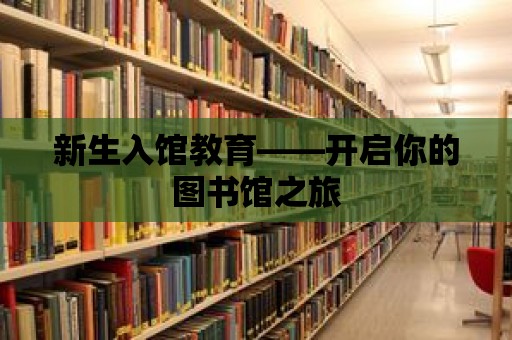 新生入馆教育——开启你的图书馆之旅